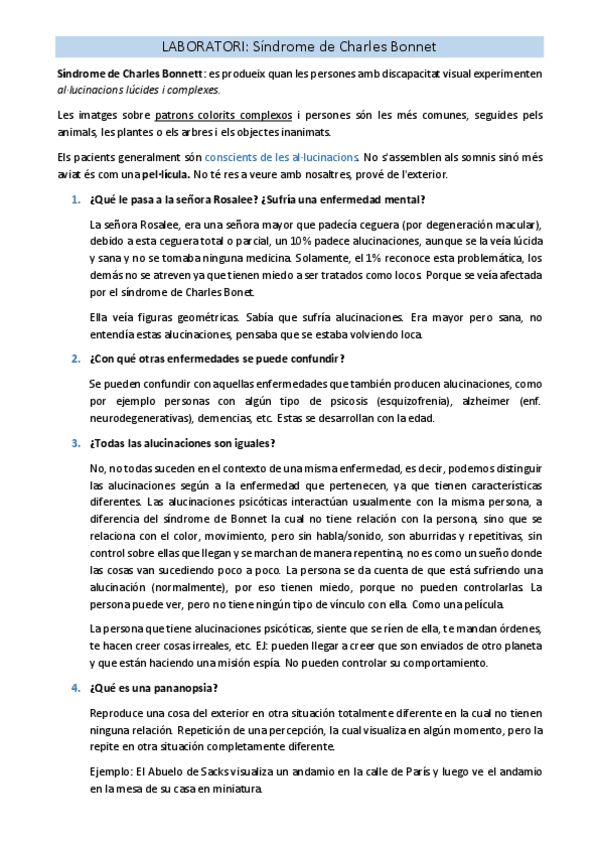 LABORATORI: Síndrome de Charles Bonnet

Síndrome de Charles Bonnett: es produeix quan les persones amb discapacitat visual experimenten al·lucinacions lúcides i complexes.

Les imatges sobre patrons colorits complexos i persones són les més comunes, seguides pels animals, les plantes o els arbres i els objectes inanimats.

Els pacients generalment són conscients de les al·lucinacions. No s'assemblen als somnis sinó més aviat és com una pel·lícula. No té res a veure amb nosaltres, prové de l'exterior.

1. ¿Qué le pasa a la señora Rosalee? ¿Sufría una enfermedad mental?

La señora Rosalee, era una señora mayor que padecía ceguera (por degeneración macular), debido a esta ceguera total o parcial, un 10% padece alucinaciones, aunque se la veía lúcida y sana y no se tomaba ninguna medicina. Solamente, el 1% reconoce esta problemática, los demás no se atreven ya que tienen miedo a ser tratados como locos. Porque se veía afectada por el síndrome de Charles Bonet.

Ella veía figuras geométricas. Sabía que sufría alucinaciones. Era mayor pero sana, no entendía estas alucinaciones, pensaba que se estaba volviendo loca.

2. ¿Con qué otras enfermedades se puede confundir?

Se pueden confundir con aquellas enfermedades que también producen alucinaciones, como por ejemplo personas con algún tipo de psicosis (esquizofrenia), alzheimer (enf. neurodegenerativas), demencias, etc. Estas se desarrollan con la edad.

3. ¿Todas las alucinaciones son iguales?

No, no todas suceden en el contexto de una misma enfermedad, es decir, podemos distinguir las alucinaciones según a la enfermedad que pertenecen, ya que tienen características diferentes. Las alucinaciones psicóticas interactúan usualmente con la misma persona, a diferencia del síndrome de Bonnet la cual no tiene relación con la persona, sino que se relaciona con el color, movimiento, pero sin habla/sonido, son aburridas y repetitivas, sin control sobre ellas que llegan y se marchan de manera repentina, no es como un sueño donde las cosas van sucediendo poco a poco. La persona se da cuenta de que está sufriendo una alucinación (normalmente), por eso tienen miedo, porque no pueden controlarlas. La persona puede ver, pero no tiene ningún tipo de vínculo con ella. Como una película.

La persona que tiene alucinaciones psicóticas, siente que se ríen de ella, te mandan órdenes, te hacen creer cosas irreales, etc. EJ: pueden llegar a creer que son enviados de otro planeta y que están haciendo una misión espía. No pueden controlar su comportamiento.

4. ¿Qué es una pananopsia?

Reproduce una cosa del exterior en otra situación totalmente diferente en la cual no tienen ninguna relación. Repetición de una percepción, la cual visualiza en algún momento, pero la repite en otra situación completamente diferente.

Ejemplo: El Abuelo de Sacks visualiza un andamio en la calle de París y luego ve el andamio en la mesa de su casa en miniatura.